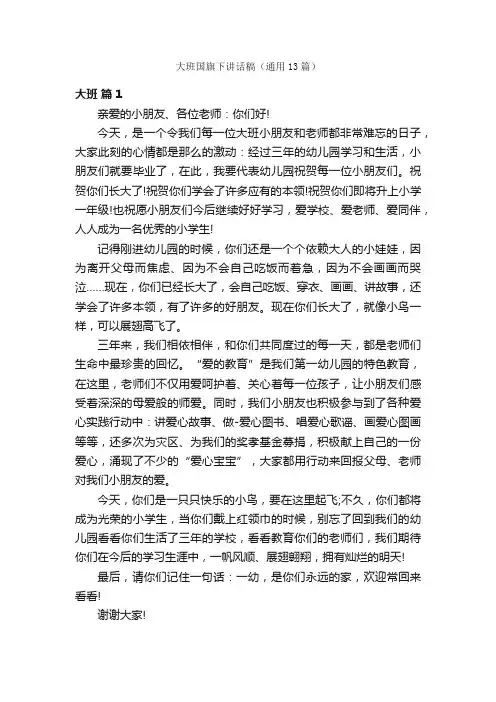 大班国旗下讲话稿（通用13篇）

大班 篇1

亲爱的小朋友、各位老师：你们好!

今天，是一个令我们每一位大班小朋友和老师都非常难忘的日子，大家此刻的心情都是那么的激动：经过三年的幼儿园学习和生活，小朋友们就要毕业了，在此，我要代表幼儿园祝贺每一位小朋友们。祝贺你们长大了!祝贺你们学会了许多应有的本领!祝贺你们即将升上小学一年级!也祝愿小朋友们今后继续好好学习，爱学校、爱老师、爱同伴，人人成为一名优秀的小学生!

记得刚进幼儿园的时候，你们还是一个个依赖大人的小娃娃，因为离开父母而焦虑、因为不会自己吃饭而着急，因为不会画画而哭泣……现在，你们已经长大了，会自己吃饭、穿衣、画画、讲故事，还学会了许多本领，有了许多的好朋友。现在你们长大了，就像小鸟一样，可以展翅高飞了。

三年来，我们相依相伴，和你们共同度过的每一天，都是老师们生命中最珍贵的回忆。“爱的教育”是我们第一幼儿园的特色教育，在这里，老师们不仅用爱呵护着、关心着每一位孩子，让小朋友们感受着深深的母爱般的师爱。同时，我们小朋友也积极参与到了各种爱心实践行动中：讲爱心故事、做-爱心图书、唱爱心歌谣、画爱心图画等等，还多次为灾区、为我们的奖孝基金募捐，积极献上自己的一份爱心，涌现了不少的“爱心宝宝”，大家都用行动来回报父母、老师对我们小朋友的爱。

今天，你们是一只只快乐的小鸟，要在这里起飞;不久，你们都将成为光荣的小学生，当你们戴上红领巾的时候，别忘了回到我们的幼儿园看看你们生活了三年的学校，看看教育你们的老师们，我们期待你们在今后的学习生涯中，一帆风顺、展翅翱翔，拥有灿烂的明天!

最后，请你们记住一句话：一幼，是你们永远的家，欢迎常回来看看!

谢谢大家!